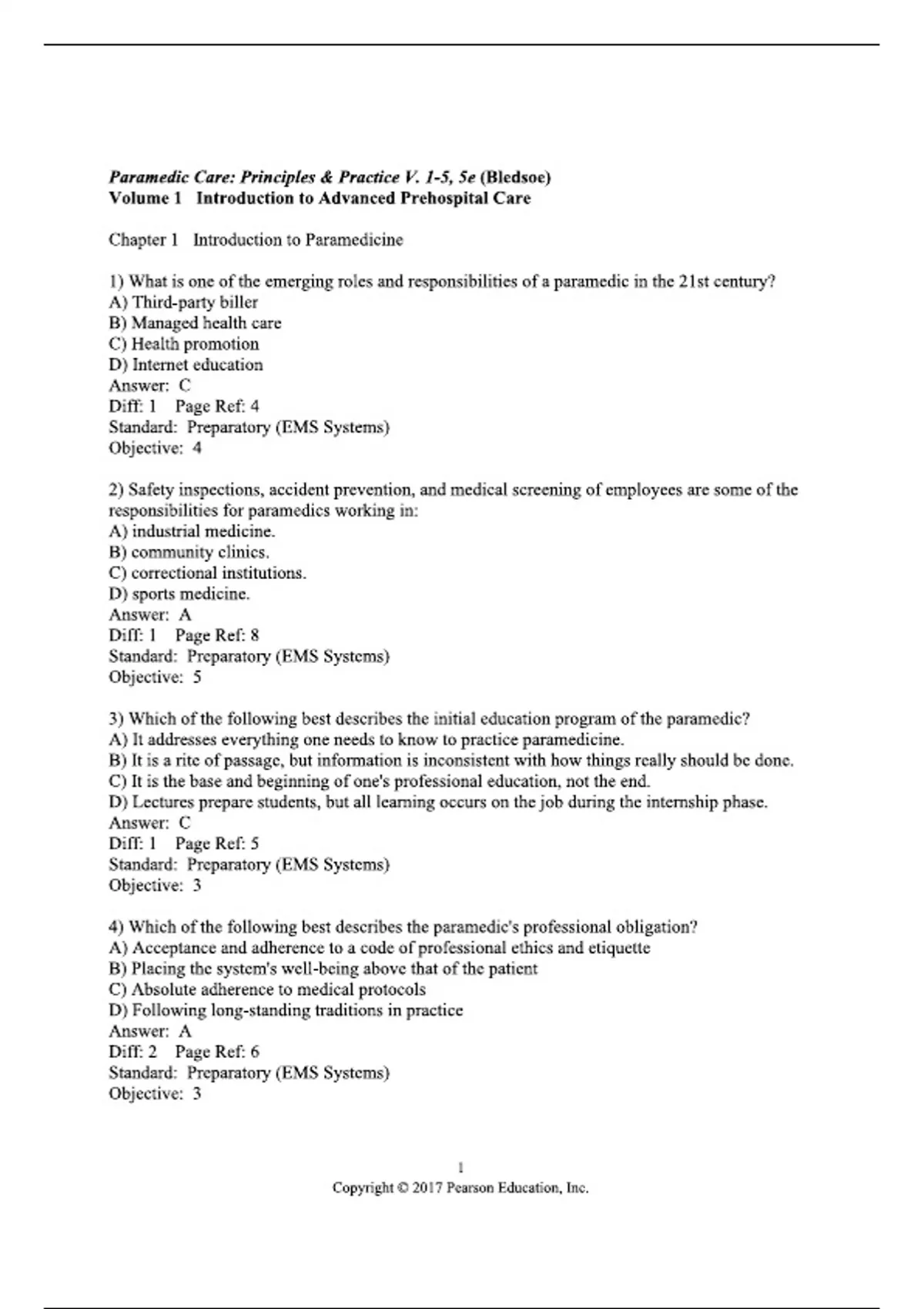 Paramedic Care: Principles & Practice V. 1-5, 5e (Bledsoe)
Volume 1   Introduction to Advanced Prehospital Care

Chapter 1   Introduction to Paramedicine

1) What is one of the emerging roles and responsibilities of a paramedic in the 21st century?
A) Third-party biller
B) Managed health care
C) Health promotion
D) Internet education
Answer: C
Diff: 1   Page Ref: 4
Standard: Preparatory (EMS Systems)
Objective: 4

2) Safety inspections, accident prevention, and medical screening of employees are some of the responsibilities for paramedics working in:
A) industrial medicine.
B) community clinics.
C) correctional institutions.
D) sports medicine.
Answer: A
Diff: 1   Page Ref: 8
Standard: Preparatory (EMS Systems)
Objective: 5

3) Which of the following best describes the initial education program of the paramedic?
A) It addresses everything one needs to know to practice paramedicine.
B) It is a rite of passage, but information is inconsistent with how things really should be done.
C) It is the base and beginning of one's professional education, not the end.
D) Lectures prepare students, but all learning occurs on the job during the internship phase.
Answer: C
Diff: 1   Page Ref: 5
Standard: Preparatory (EMS Systems)
Objective: 3

4) Which of the following best describes the paramedic's professional obligation?
A) Acceptance and adherence to a code of professional ethics and etiquette
B) Placing the system's well-being above that of the patient
C) Absolute adherence to medical protocols
D) Following long-standing traditions in practice
Answer: A
Diff: 2   Page Ref: 6
Standard: Preparatory (EMS Systems)
Objective: 3

1
Copyright © 2017 Pearson Education, Inc.